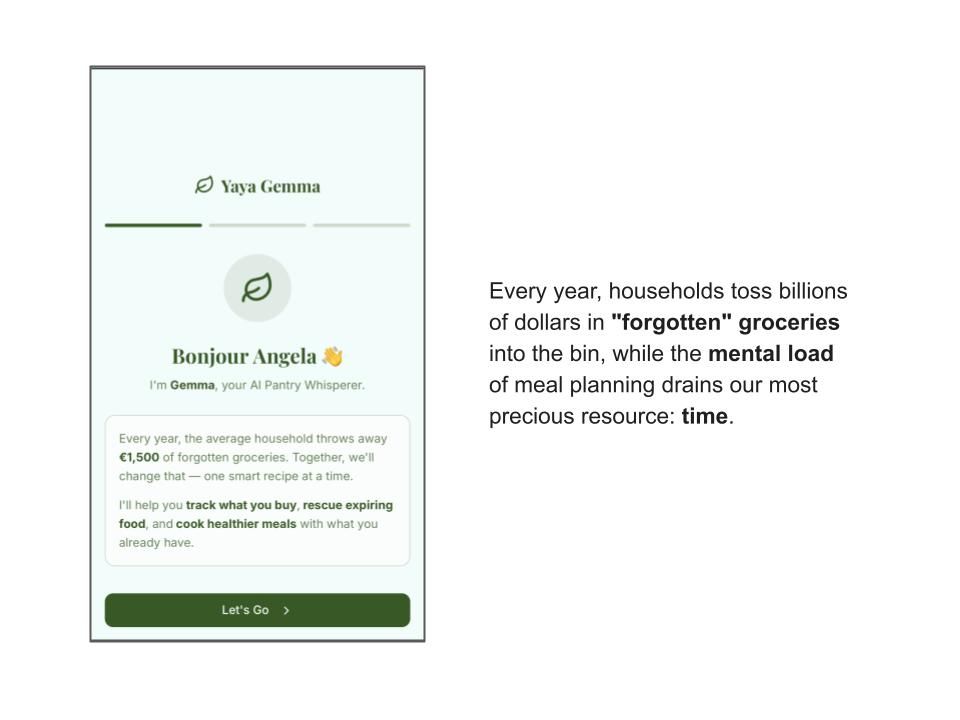 Yaya Gemma

Bonjour Angela 👋

I'm Gemma, your AI Pantry Whisperer.

Every year, the average household throws away €1,500 of forgotten groceries. Together, we'll change that — one smart recipe at a time.

I'll help you track what you buy, rescue expiring food, and cook healthier meals with what you already have.

Let's Go >

Every year, households toss billions of dollars in "forgotten" groceries into the bin, while the mental load of meal planning drains our most precious resource: time.